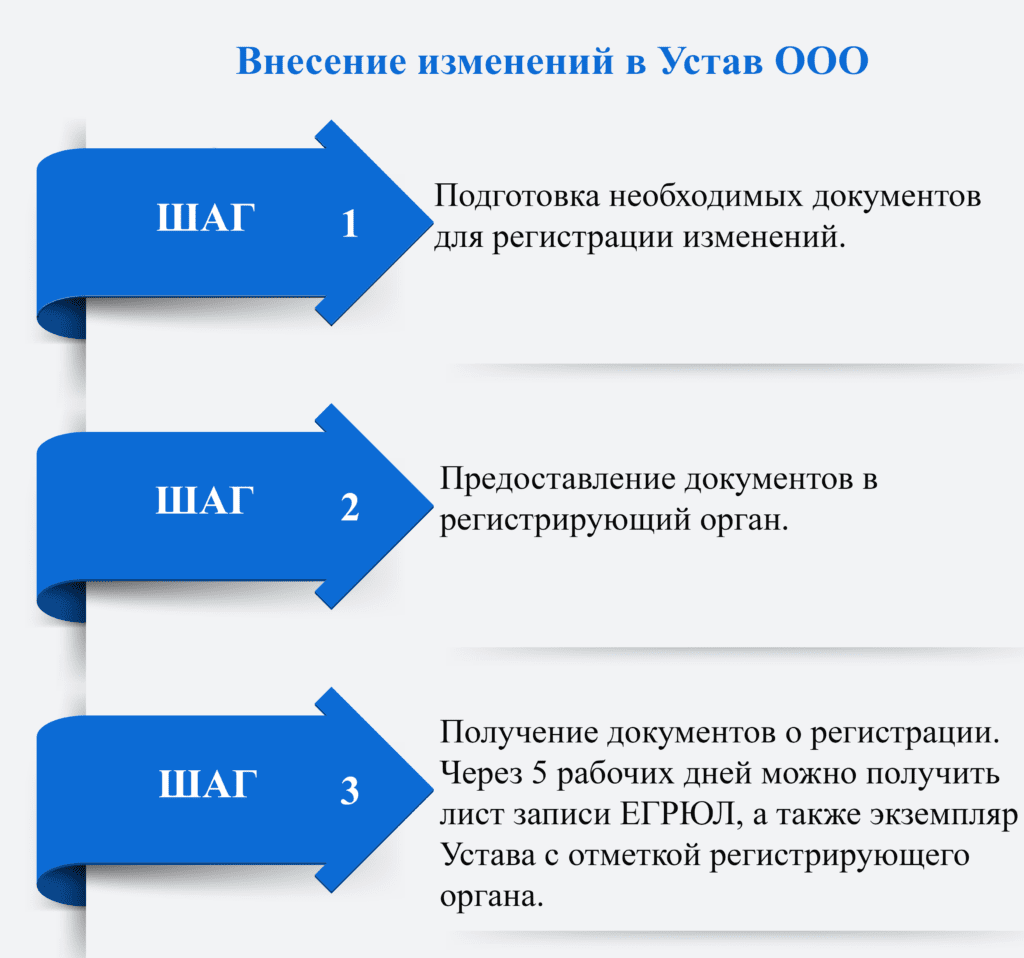 Внесение изменений в Устав ООО

ШАГ 1

Подготовка необходимых документов для регистрации изменений.

ШАГ 2

Предоставление документов в регистрирующий орган.

ШАГ 3

Получение документов о регистрации. Через 5 рабочих дней можно получить лист записи ЕГРЮЛ, а также экземпляр Устава с отметкой регистрирующего органа.